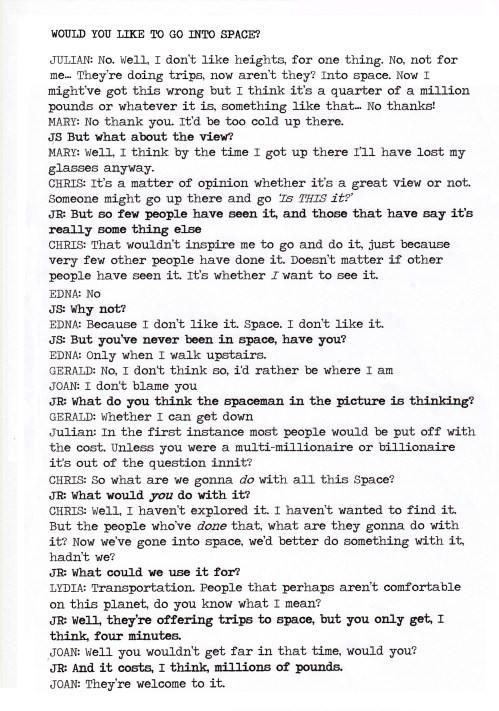 WOULD YOU LIKE TO GO INTO SPACE?

JULIAN: No. Well, I don't like heights, for one thing. No, not for me… They're doing trips, now aren't they? Into space. Now I might've got this wrong but I think it's a quarter of a million pounds or whatever it is, something like that… No thanks!
MARY: No thank you. It'd be too cold up there.
JS But what about the view?
MARY: Well, I think by the time I got up there I'll have lost my glasses anyway.
CHRIS: It's a matter of opinion whether it's a great view or not. Someone might go up there and go 'Is THIS it?'
JR: But so few people have seen it, and those that have say it's really some thing else
CHRIS: That wouldn't inspire me to go and do it, just because very few other people have done it. Doesn't matter if other people have seen it. It's whether I want to see it.
EDNA: No
JS: Why not?
EDNA: Because I don't like it. Space. I don't like it.
JS: But you've never been in space, have you?
EDNA: Only when I walk upstairs.
GERALD: No, I don't think so, i'd rather be where I am
JOAN: I don't blame you
JR: What do you think the spaceman in the picture is thinking?
GERALD: Whether I can get down
Julian: In the first instance most people would be put off with the cost. Unless you were a multi-millionaire or billionaire it's out of the question innit?
CHRIS: So what are we gonna do with all this Space?
JR: What would you do with it?
CHRIS: Well, I haven't explored it. I haven't wanted to find it. But the people who've done that, what are they gonna do with it? Now we've gone into space, we'd better do something with it, hadn't we?
JR: What could we use it for?
LYDIA: Transportation. People that perhaps aren't comfortable on this planet, do you know what I mean?
JR: Well, they're offering trips to space, but you only get, I think, four minutes.
JOAN: Well you wouldn't get far in that time, would you?
JR: And it costs, I think, millions of pounds.
JOAN: They're welcome to it.